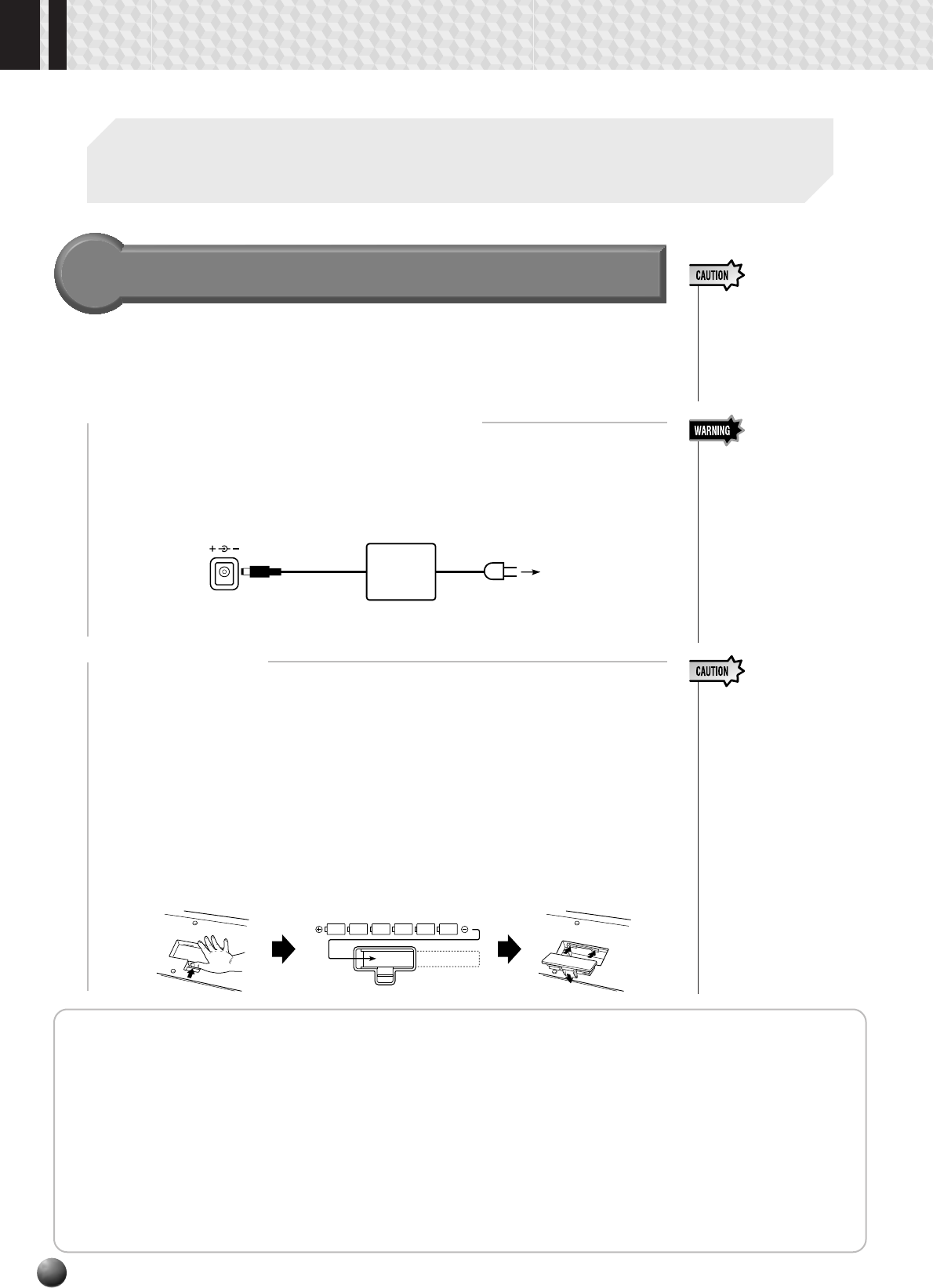 CAUTION

WARNING

CAUTION